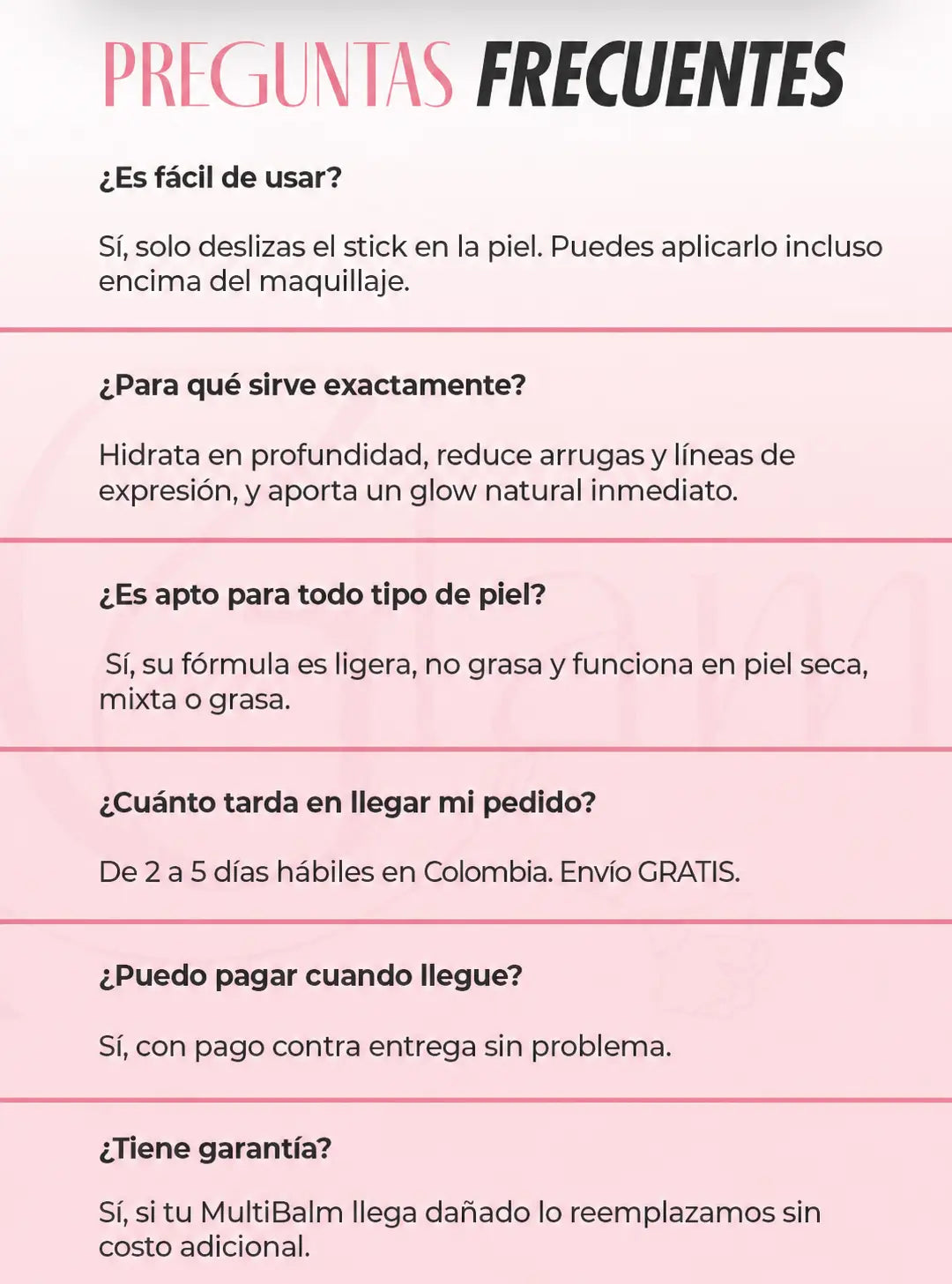 PREGUNTAS FRECUENTES

¿Es fácil de usar?

Sí, solo deslizas el stick en la piel. Puedes aplicarlo incluso encima del maquillaje.

¿Para qué sirve exactamente?

Hidrata en profundidad, reduce arrugas y líneas de expresión, y aporta un glow natural inmediato.

¿Es apto para todo tipo de piel?

Sí, su fórmula es ligera, no grasa y funciona en piel seca, mixta o grasa.

¿Cuánto tarda en llegar mi pedido?

De 2 a 5 días hábiles en Colombia. Envío GRATIS.

¿Puedo pagar cuando llegue?

Sí, con pago contra entrega sin problema.

¿Tiene garantía?

Sí, si tu MultiBalm llega dañado lo reemplazamos sin costo adicional.